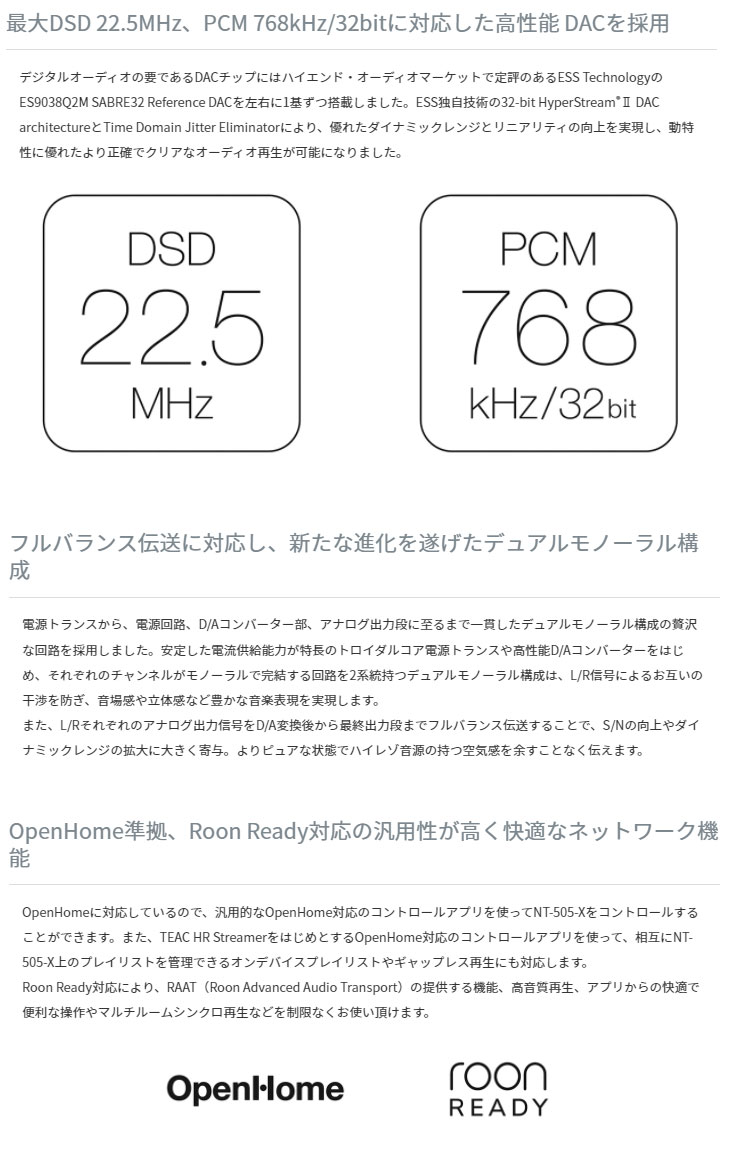 最大DSD 22.5MHz、PCM 768kHz/32bitに対応した高性能 DACを採用

デジタルオーディオの要であるDACチップにはハイエンド・オーディオマーケットで定評のあるESS TechnologyのES9038Q2M SABRE32 Reference DACを左右に1基ずつ搭載しました。ESS独自技術の32-bit HyperStream® Ⅱ DAC architectureとTime Domain Jitter Eliminatorにより、優れたダイナミックレンジとリニアリティの向上を実現し、動特性に優れたより正確でクリアなオーディオ再生が可能になりました。

DSD
22.5
MHz

PCM
768
kHz/32bit

フルバランス伝送に対応し、新たな進化を遂げたデュアルモノーラル構成

電源トランスから、電源回路、D/Aコンバーター部、アナログ出力段に至るまで一貫したデュアルモノーラル構成の贅沢な回路を採用しました。安定した電流供給能力が特長のトロイダルコア電源トランスや高性能D/Aコンバーターをはじめ、それぞれのチャンネルがモノーラルで完結する回路を2系統持つデュアルモノーラル構成は、L/R信号によるお互いの干渉を防ぎ、音場感や立体感など豊かな音楽表現を実現します。
また、L/Rそれぞれのアナログ出力信号をD/A変換後から最終出力段までフルバランス伝送することで、S/Nの向上やダイナミックレンジの拡大に大きく寄与。よりピュアな状態でハイレゾ音源の持つ空気感を余すことなく伝えます。

OpenHome準拠、Roon Ready対応の汎用性が高く快適なネットワーク機能

OpenHomeに対応しているので、汎用的なOpenHome対応のコントロールアプリを使ってNT-505-Xをコントロールすることができます。また、TEAC HR StreamerをはじめとするOpenHome対応のコントロールアプリを使って、相互にNT-505-X上のプレイリストを管理できるオンデバイスプレイリストやギャップレス再生にも対応します。
Roon Ready対応により、RAAT（Roon Advanced Audio Transport）の提供する機能、高音質再生、アプリからの快適で便利な操作やマルチルームシンクロ再生などを制限なくお使い頂けます。

OpenHome

roon
READY